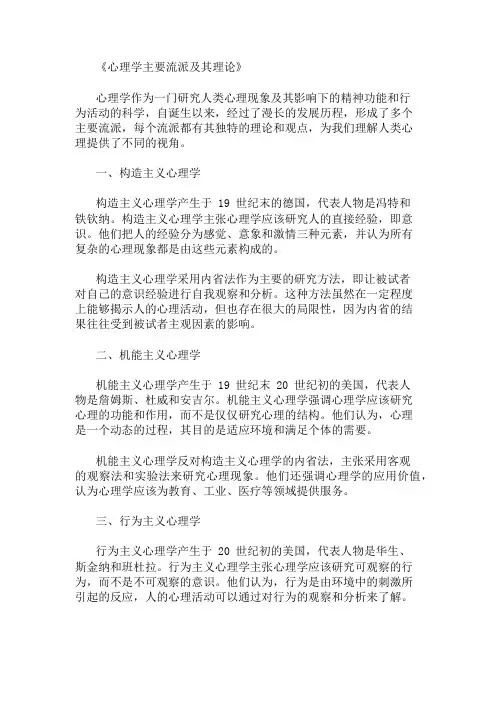 《心理学主要流派及其理论》

心理学作为一门研究人类心理现象及其影响下的精神功能和行为活动的科学，自诞生以来，经过了漫长的发展历程，形成了多个主要流派，每个流派都有其独特的理论和观点，为我们理解人类心理提供了不同的视角。

一、构造主义心理学

构造主义心理学产生于 19 世纪末的德国，代表人物是冯特和铁钦纳。构造主义心理学主张心理学应该研究人的直接经验，即意识。他们把人的经验分为感觉、意象和激情三种元素，并认为所有复杂的心理现象都是由这些元素构成的。

构造主义心理学采用内省法作为主要的研究方法，即让被试者对自己的意识经验进行自我观察和分析。这种方法虽然在一定程度上能够揭示人的心理活动，但也存在很大的局限性，因为内省的结果往往受到被试者主观因素的影响。

二、机能主义心理学

机能主义心理学产生于 19 世纪末 20 世纪初的美国，代表人物是詹姆斯、杜威和安吉尔。机能主义心理学强调心理学应该研究心理的功能和作用，而不是仅仅研究心理的结构。他们认为，心理是一个动态的过程，其目的是适应环境和满足个体的需要。

机能主义心理学反对构造主义心理学的内省法，主张采用客观的观察法和实验法来研究心理现象。他们还强调心理学的应用价值，认为心理学应该为教育、工业、医疗等领域提供服务。

三、行为主义心理学

行为主义心理学产生于 20 世纪初的美国，代表人物是华生、斯金纳和班杜拉。行为主义心理学主张心理学应该研究可观察的行为，而不是不可观察的意识。他们认为，行为是由环境中的刺激所引起的反应，人的心理活动可以通过对行为的观察和分析来了解。